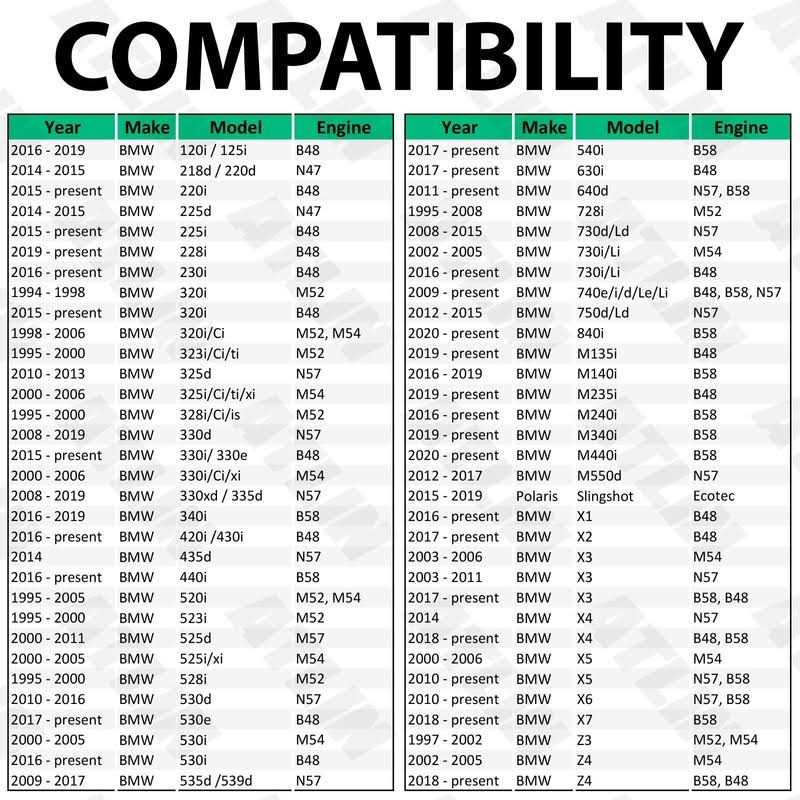 COMPATIBILITY

| Year | Make | Model | Engine |
|---|---|---|---|
| 2016 - 2019 | BMW | 120i / 125i | B48 |
| 2014 - 2015 | BMW | 218d / 220d | N47 |
| 2015 - present | BMW | 220i | B48 |
| 2014 - 2015 | BMW | 225d | N47 |
| 2015 - present | BMW | 225i | B48 |
| 2019 - present | BMW | 228i | B48 |
| 2016 - present | BMW | 230i | B48 |
| 1994 - 1998 | BMW | 320i | M52 |
| 2015 - present | BMW | 320i | B48 |
| 1998 - 2006 | BMW | 320i/Ci | M52, M54 |
| 1995 - 2000 | BMW | 323i/Ci/ti | M52 |
| 2010 - 2013 | BMW | 325d | N57 |
| 2000 - 2006 | BMW | 325i/Ci/ti/xi | M54 |
| 1995 - 2000 | BMW | 328i/Ci/is | M52 |
| 2008 - 2019 | BMW | 330d | N57 |
| 2015 - present | BMW | 330i/ 330e | B48 |
| 2000 - 2006 | BMW | 330i/Ci/xi | M54 |
| 2008 - 2019 | BMW | 330xd / 335d | N57 |
| 2016 - 2019 | BMW | 340i | B58 |
| 2016 - present | BMW | 420i /430i | B48 |
| 2014 | BMW | 435d | N57 |
| 2016 - present | BMW | 440i | B58 |
| 1995 - 2005 | BMW | 520i | M52, M54 |
| 1995 - 2000 | BMW | 523i | M52 |
| 2000 - 2011 | BMW | 525d | M57 |
| 2000 - 2005 | BMW | 525i/xi | M54 |
| 1995 - 2000 | BMW | 528i | M52 |
| 2010 - 2016 | BMW | 530d | N57 |
| 2017 - present | BMW | 530e | B48 |
| 2000 - 2005 | BMW | 530i | M54 |
| 2016 - present | BMW | 530i | B48 |
| 2009 - 2017 | BMW | 535d /539d | N57 |

| Year | Make | Model | Engine |
|---|---|---|---|
| 2017 - present | BMW | 540i | B58 |
| 2017 - present | BMW | 630i | B48 |
| 2011 - present | BMW | 640d | N57, B58 |
| 1995 - 2008 | BMW | 728i | M52 |
| 2008 - 2015 | BMW | 730d/Ld | N57 |
| 2002 - 2005 | BMW | 730i/Li | M54 |
| 2016 - present | BMW | 730i/Li | B48 |
| 2009 - present | BMW | 740e/i/d/Le/Li | B48, B58, N57 |
| 2012 - 2015 | BMW | 750d/Ld | N57 |
| 2020 - present | BMW | 840i | B58 |
| 2019 - present | BMW | M135i | B48 |
| 2016 - 2019 | BMW | M140i | B58 |
| 2019 - present | BMW | M235i | B48 |
| 2016 - present | BMW | M240i | B58 |
| 2019 - present | BMW | M340i | B58 |
| 2020 - present | BMW | M440i | B58 |
| 2012 - 2017 | BMW | M550d | N57 |
| 2015 - 2019 | Polaris | Slingshot | Ecotec |
| 2016 - present | BMW | X1 | B48 |
| 2017 - present | BMW | X2 | B48 |
| 2003 - 2006 | BMW | X3 | M54 |
| 2003 - 2011 | BMW | X3 | N57 |
| 2017 - present | BMW | X3 | B58, B48 |
| 2014 | BMW | X4 | N57 |
| 2018 - present | BMW | X4 | B48, B58 |
| 2000 - 2006 | BMW | X5 | M54 |
| 2010 - present | BMW | X5 | N57, B58 |
| 2010 - present | BMW | X6 | N57, B58 |
| 2018 - present | BMW | X7 | B58 |
| 1997 - 2002 | BMW | Z3 | M52, M54 |
| 2002 - 2005 | BMW | Z4 | M54 |
| 2018 - present | BMW | Z4 | B58, B48 |